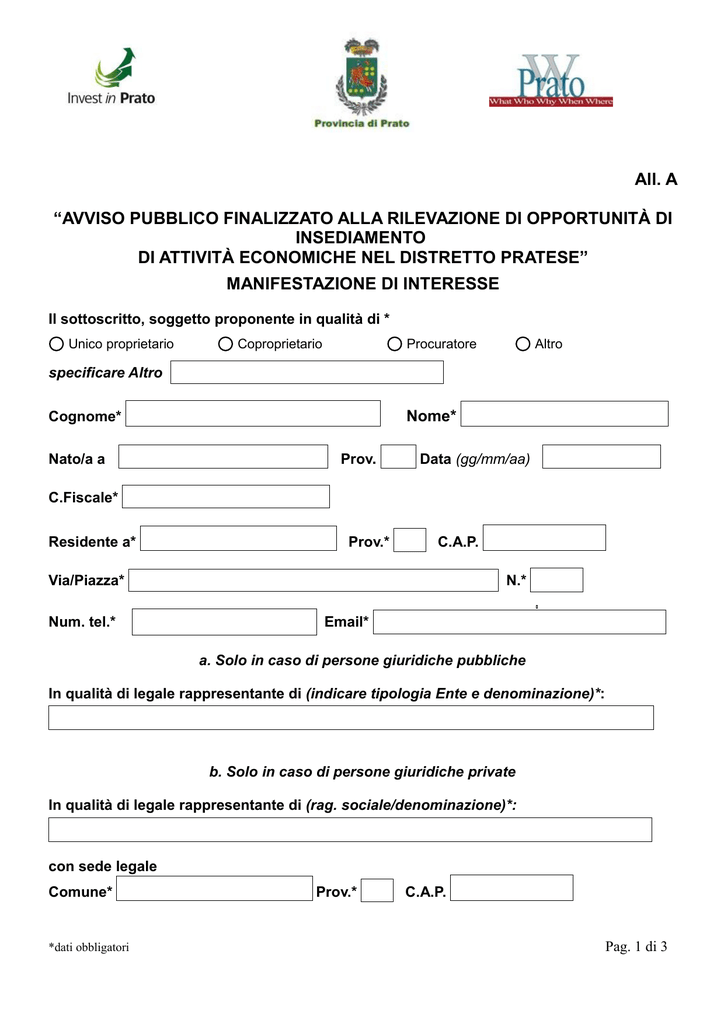 Invest in Prato

Provincia di Prato

W Prato
What Who Why When Where

All. A

“AVVISO PUBBLICO FINALIZZATO ALLA RILEVAZIONE DI OPPORTUNITÀ DI INSEDIAMENTO
DI ATTIVITÀ ECONOMICHE NEL DISTRETTO PRATESE”
MANIFESTAZIONE DI INTERESSE

Il sottoscritto, soggetto proponente in qualità di *

Unico proprietario Coproprietario Procuratore Altro

specificare Altro

Cognome* Nome*

Nato/a a Prov. Data (gg/mm/aa)

C.Fiscale*

Residente a* Prov.* C.A.P.

Via/Piazza* N.*

Num. tel.* Email*

a. Solo in caso di persone giuridiche pubbliche

In qualità di legale rappresentante di (indicare tipologia Ente e denominazione)*:

b. Solo in caso di persone giuridiche private

In qualità di legale rappresentante di (rag. sociale/denominazione)*:

con sede legale
Comune* Prov.* C.A.P.

*dati obbligatori

Pag. 1 di 3